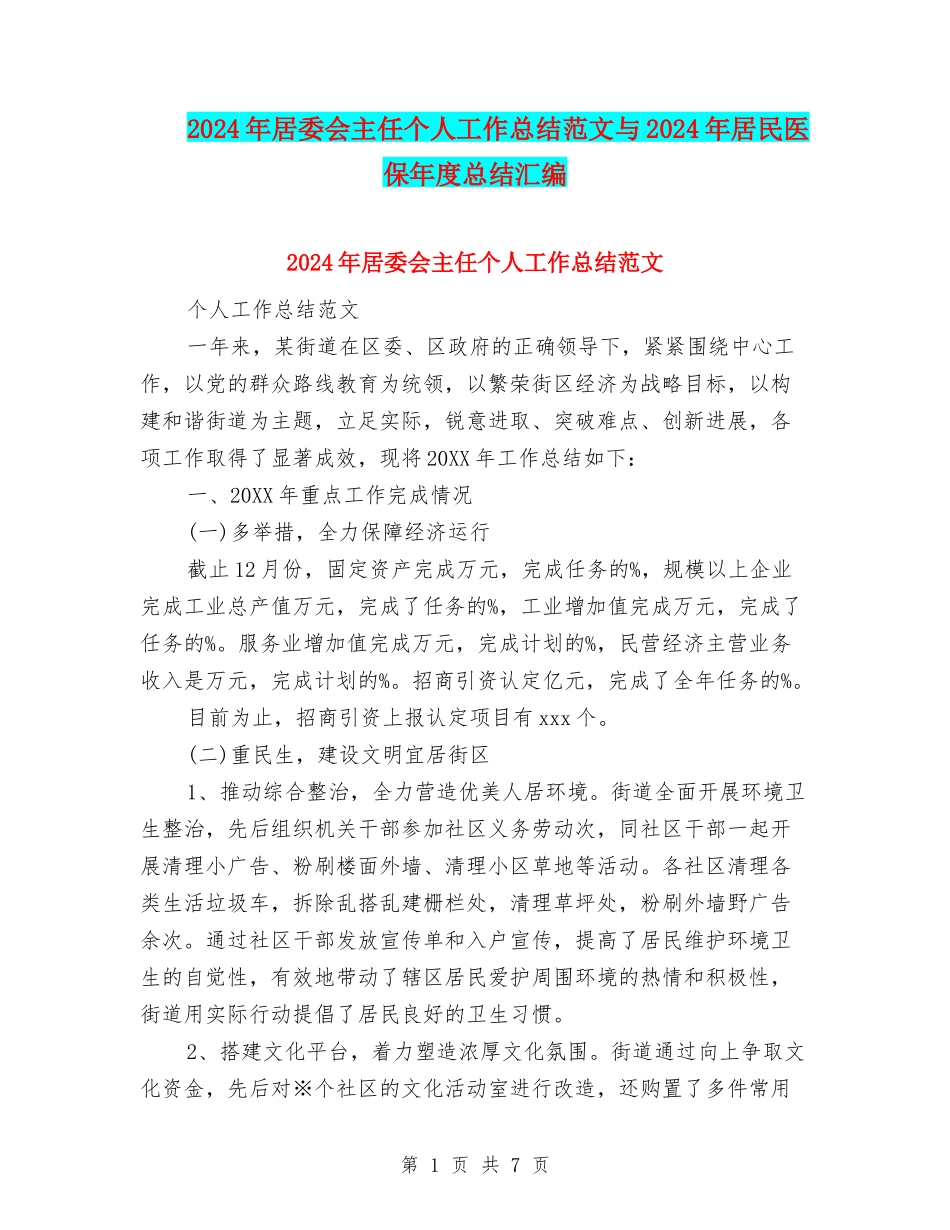 2024年居委会主任个人工作总结范文与2024年居民医保年度总结汇编

2024年居委会主任个人工作总结范文

个人工作总结范文

一年来，某街道在区委、区政府的正确领导下，紧紧围绕中心工作，以党的群众路线教育为统领，以繁荣街区经济为战略目标，以构建和谐街道为主题，立足实际，锐意进取、突破难点、创新进展，各项工作取得了显著成效，现将20XX年工作总结如下：

一、20XX年重点工作完成情况

(一)多举措，全力保障经济运行

截止12月份，固定资产完成万元，完成任务的%，规模以上企业完成工业总产值万元，完成了任务的%，工业增加值完成万元，完成了任务的%。服务业增加值完成万元，完成计划的%，民营经济主营业务收入是万元，完成计划的%。招商引资认定亿元，完成了全年任务的%。

目前为止，招商引资上报认定项目有xxx个。

(二)重民生，建设文明宜居街区

1、推动综合整治，全力营造优美人居环境。街道全面开展环境卫生整治，先后组织机关干部参加社区义务劳动次，同社区干部一起开展清理小广告、粉刷楼面外墙、清理小区草地等活动。各社区清理各类生活垃圾车，拆除乱搭乱建栅栏处，清理草坪处，粉刷外墙野广告余次。通过社区干部发放宣传单和入户宣传，提高了居民维护环境卫生的自觉性，有效地带动了辖区居民爱护周围环境的热情和积极性，街道用实际行动提倡了居民良好的卫生习惯。

2、搭建文化平台，着力塑造浓厚文化氛围。街道通过向上争取文化资金，先后对※个社区的文化活动室进行改造，还购置了多件常用

第 1 页 共 7 页